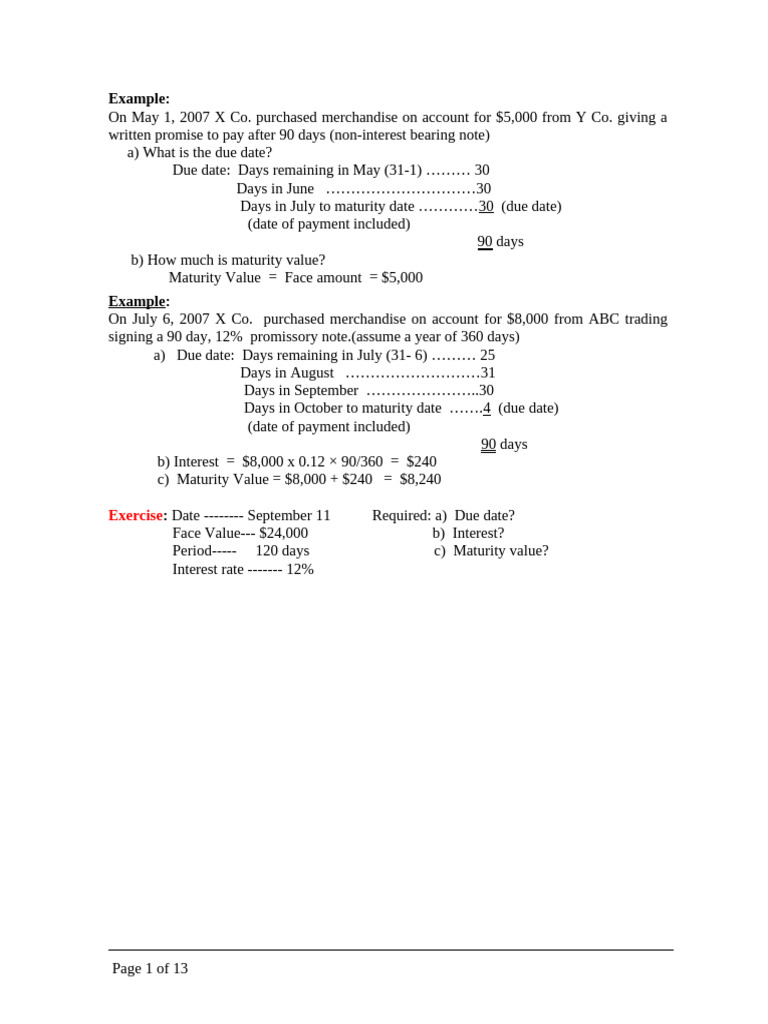 Example:
On May 1, 2007 X Co. purchased merchandise on account for $5,000 from Y Co. giving a written promise to pay after 90 days (non-interest bearing note)

a) What is the due date?

Due date: Days remaining in May (31-1) 30
Days in June 30
Days in July to maturity date 30 (due date)
(date of payment included)
90 days

b) How much is maturity value?
Maturity Value = Face amount = $5,000

Example:
On July 6, 2007 X Co. purchased merchandise on account for $8,000 from ABC trading signing a 90 day, 12% promissory note.(assume a year of 360 days)

a) Due date: Days remaining in July (31- 6) 25
Days in August 31
Days in September 30
Days in October to maturity date 4 (due date)
(date of payment included)
90 days

b) Interest = $8,000 x 0.12 × 90/360 = $240
c) Maturity Value = $8,000 + $240 = $8,240

Exercise: Date -------- September 11
Face Value--- $24,000
Period----- 120 days
Interest rate ------- 12%

Required: a) Due date?
b) Interest?
c) Maturity value?

Page 1 of 13